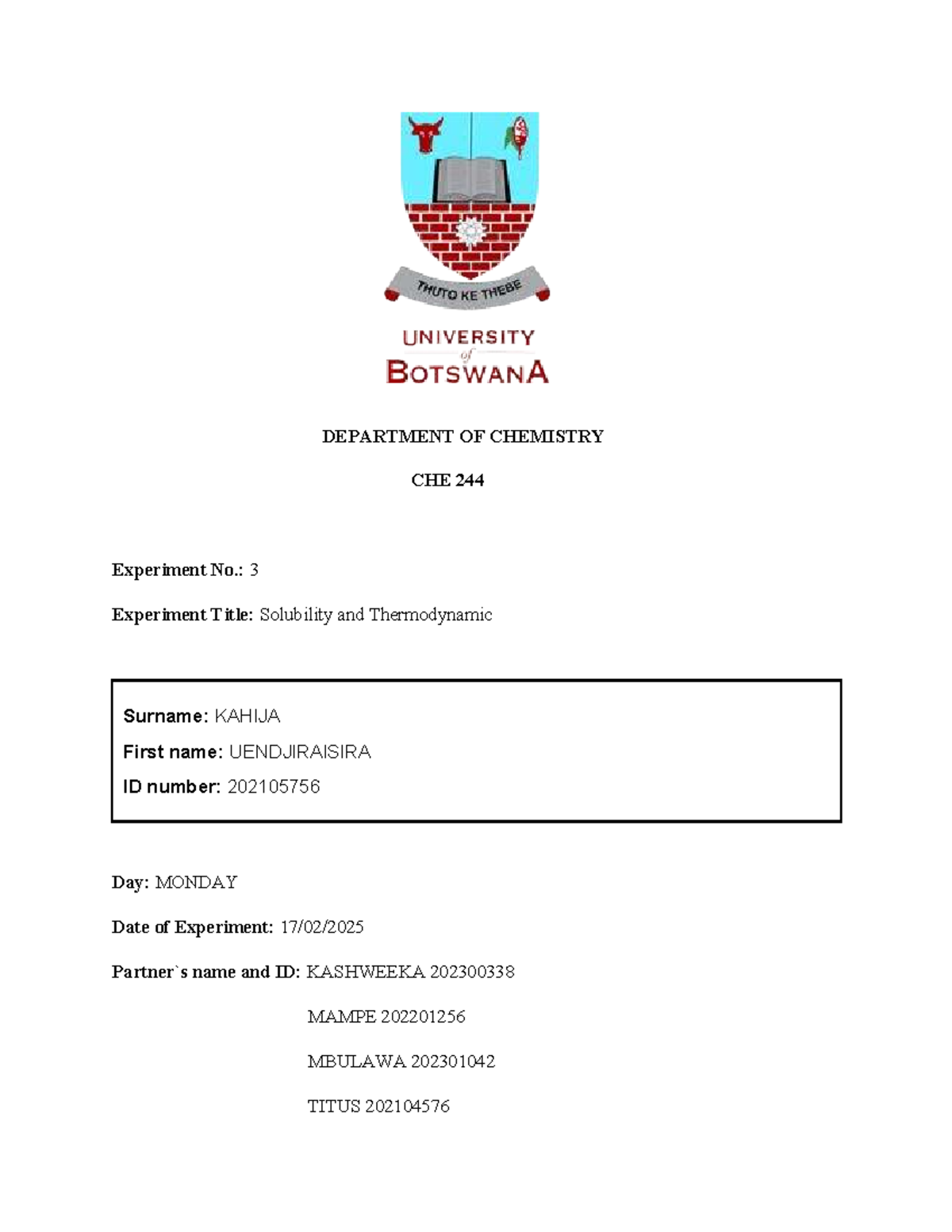 THUTO KE THEBE

UNIVERSITY of BOTSWANA

DEPARTMENT OF CHEMISTRY

CHE 244

Experiment No.: 3

Experiment Title: Solubility and Thermodynamic

Surname: KAHIJA

First name: UENDJIRAISIRA

ID number: 202105756

Day: MONDAY

Date of Experiment: 17/02/2025

Partner`s name and ID: KASHWEEKA 202300338

MAMPE 202201256

MBULAWA 202301042

TITUS 202104576